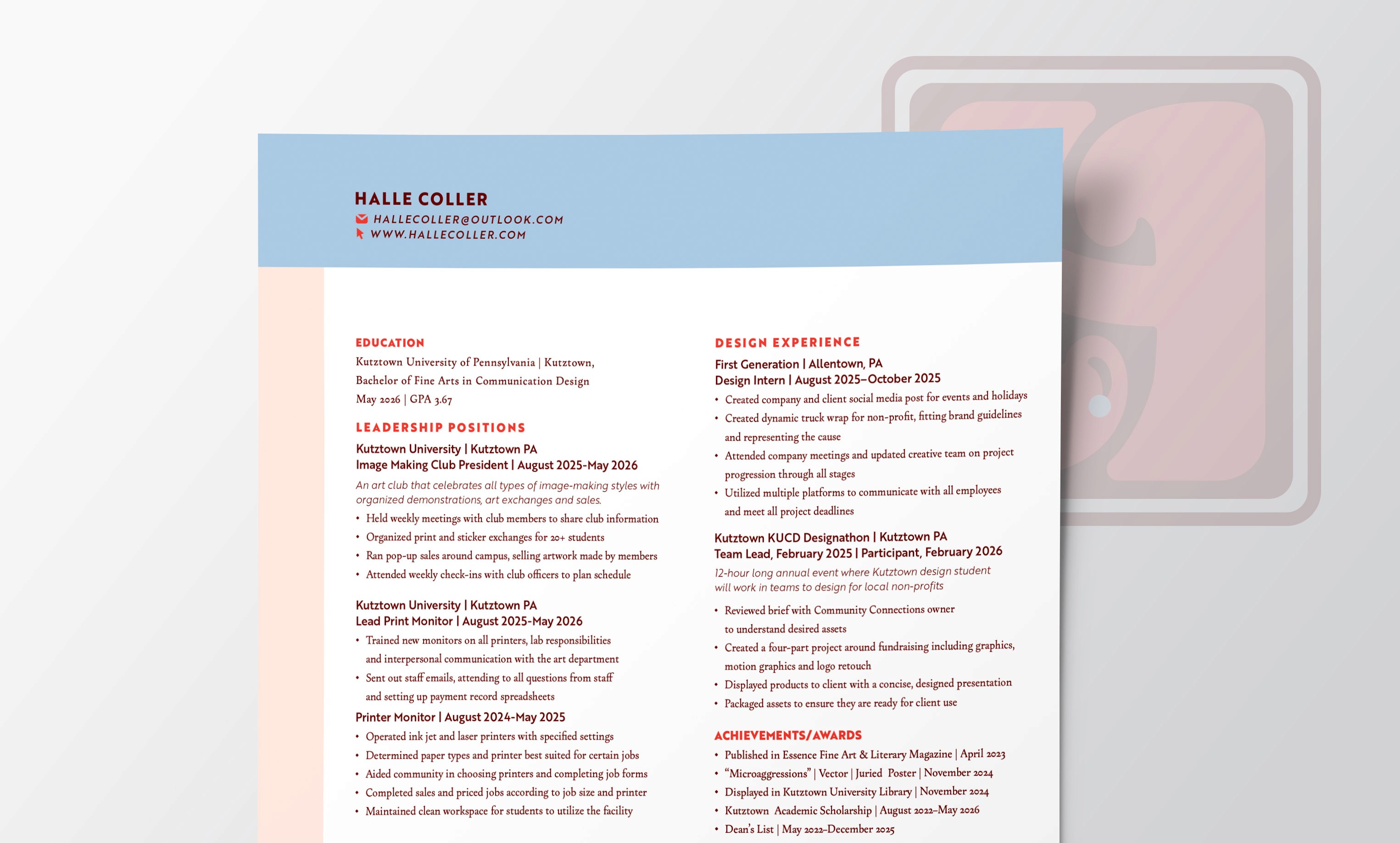 HALLE COLLER
HALLECOLLER@OUTLOOK.COM
WWW.HALLECOLLER.COM

EDUCATION
Kutztown University of Pennsylvania | Kutztown,
Bachelor of Fine Arts in Communication Design
May 2026 | GPA 3.67

LEADERSHIP POSITIONS
Kutztown University | Kutztown PA
Image Making Club President | August 2025-May 2026

An art club that celebrates all types of image-making styles with organized demonstrations, art exchanges and sales.
• Held weekly meetings with club members to share club information
• Organized print and sticker exchanges for 20+ students
• Ran pop-up sales around campus, selling artwork made by members
• Attended weekly check-ins with club officers to plan schedule

Kutztown University | Kutztown PA
Lead Print Monitor | August 2025-May 2026
• Trained new monitors on all printers, lab responsibilities and interpersonal communication with the art department
• Sent out staff emails, attending to all questions from staff and setting up payment record spreadsheets

Printer Monitor | August 2024-May 2025
• Operated ink jet and laser printers with specified settings
• Determined paper types and printer best suited for certain jobs
• Aided community in choosing printers and completing job forms
• Completed sales and priced jobs according to job size and printer
• Maintained clean workspace for students to utilize the facility

DESIGN EXPERIENCE
First Generation | Allentown, PA
Design Intern | August 2025–October 2025
• Created company and client social media post for events and holidays
• Created dynamic truck wrap for non-profit, fitting brand guidelines and representing the cause
• Attended company meetings and updated creative team on project progression through all stages
• Utilized multiple platforms to communicate with all employees and meet all project deadlines

Kutztown KUCD Designathon | Kutztown PA
Team Lead, February 2025 | Participant, February 2026
12-hour long annual event where Kutztown design student will work in teams to design for local non-profits
• Reviewed brief with Community Connections owner to understand desired assets
• Created a four-part project around fundraising including graphics, motion graphics and logo retouch
• Displayed products to client with a concise, designed presentation
• Packaged assets to ensure they are ready for client use

ACHIEVEMENTS/AWARDS
• Published in Essence Fine Art & Literary Magazine | April 2023
• "Microaggressions" | Vector | Juried Poster | November 2024
• Displayed in Kutztown University Library | November 2024
• Kutztown Academic Scholarship | August 2022–May 2026
• Dean's List | May 2022–December 2025